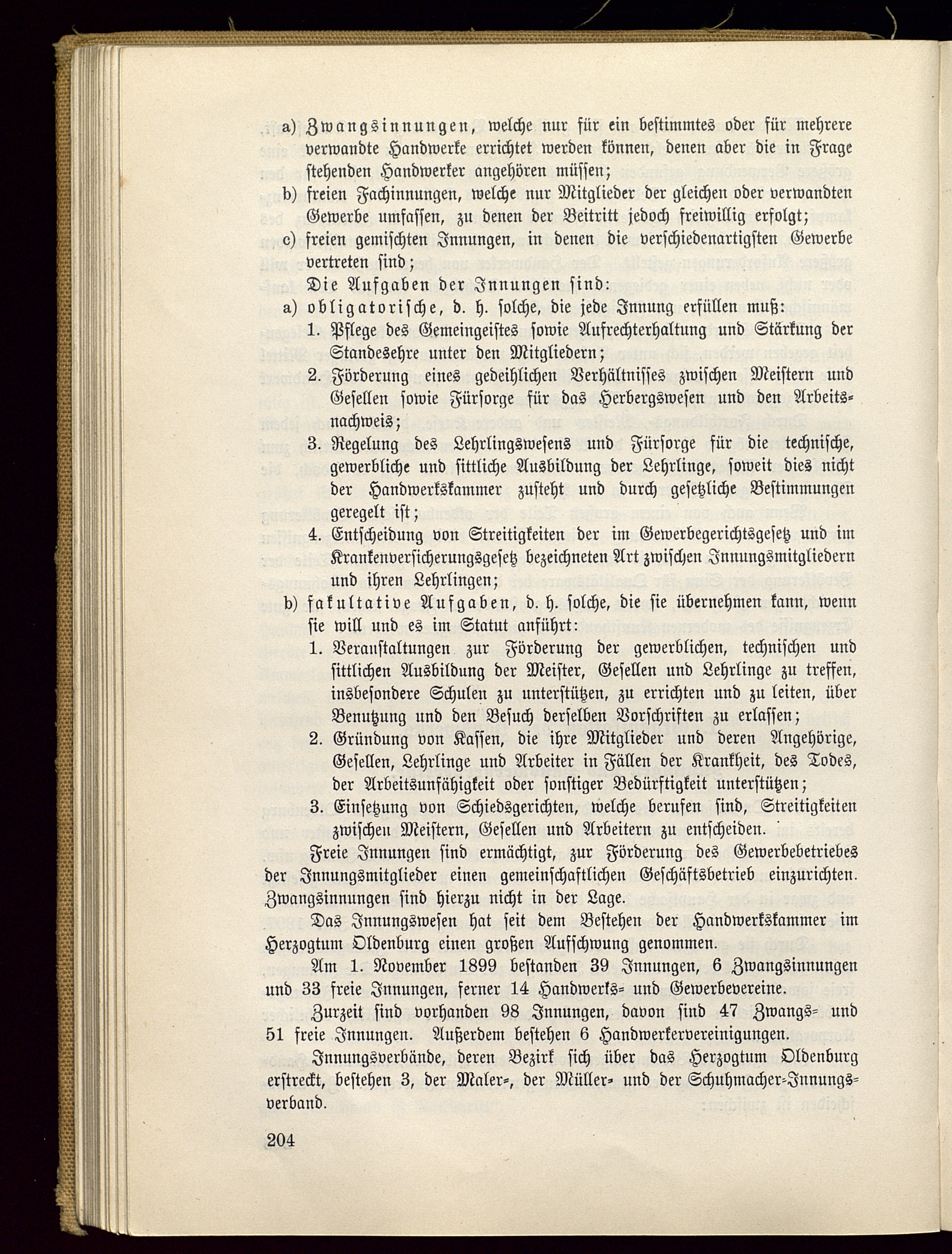 a) Zwangsinnungen, welche nur für ein bestimmtes oder für mehrere verwandte Handwerke errichtet werden können, denen aber die in Frage stehenden Handwerker angehören müssen;
b) freien Fachinnungen, welche nur Mitglieder der gleichen oder verwandten Gewerbe umfassen, zu denen der Beitritt jedoch freiwillig erfolgt;
c) freien gemischten Innungen, in denen die verschiedenartigsten Gewerbe vertreten sind;

Die Aufgaben der Innungen sind:
a) obligatorische, d. h. solche, die jede Innung erfüllen muß:
1. Pflege des Gemeingeistes sowie Aufrechterhaltung und Stärkung der Standesehre unter den Mitgliedern;
2. Förderung eines gedeihlichen Verhältnisses zwischen Meistern und Gesellen sowie Fürsorge für das Herbergswesen und den Arbeitsnachweis;
3. Regelung des Lehrlingswesens und Fürsorge für die technische, gewerbliche und sittliche Ausbildung der Lehrlinge, soweit dies nicht der Handwerkskammer zusteht und durch gesetzliche Bestimmungen geregelt ist;
4. Entscheidung von Streitigkeiten der im Gewerbegerichtsgesetz und im Krankenversicherungsgesetz bezeichneten Art zwischen Innungsmitgliedern und ihren Lehrlingen;
b) fakultative Aufgaben, d. h. solche, die sie übernehmen kann, wenn sie will und es im Statut anführt:
1. Veranstaltungen zur Förderung der gewerblichen, technischen und sittlichen Ausbildung der Meister, Gesellen und Lehrlinge zu treffen, insbesondere Schulen zu unterstützen, zu errichten und zu leiten, über Benutzung und den Besuch derselben Vorschriften zu erlassen;
2. Gründung von Kassen, die ihre Mitglieder und deren Angehörige, Gesellen, Lehrlinge und Arbeiter in Fällen der Krankheit, des Todes, der Arbeitsunfähigkeit oder sonstiger Bedürftigkeit unterstützen;
3. Einsetzung von Schiedsgerichten, welche berufen sind, Streitigkeiten zwischen Meistern, Gesellen und Arbeitern zu entscheiden.

Freie Innungen sind ermächtigt, zur Förderung des Gewerbebetriebes der Innungsmitglieder einen gemeinschaftlichen Geschäftsbetrieb einzurichten. Zwangsinnungen sind hierzu nicht in der Lage.

Das Innungswesen hat seit dem Bestehen der Handwerkskammer im Herzogtum Oldenburg einen großen Aufschwung genommen.

Am 1. November 1899 bestanden 39 Innungen, 6 Zwangsinnungen und 33 freie Innungen, ferner 14 Handwerks- und Gewerbevereine.

Zurzeit sind vorhanden 98 Innungen, davon sind 47 Zwangs- und 51 freie Innungen. Außerdem bestehen 6 Handwerkervereinigungen.

Innungsverbände, deren Bezirk sich über das Herzogtum Oldenburg erstreckt, bestehen 3, der Maler-, der Müller- und der Schuhmacher-Innungsverband.

204